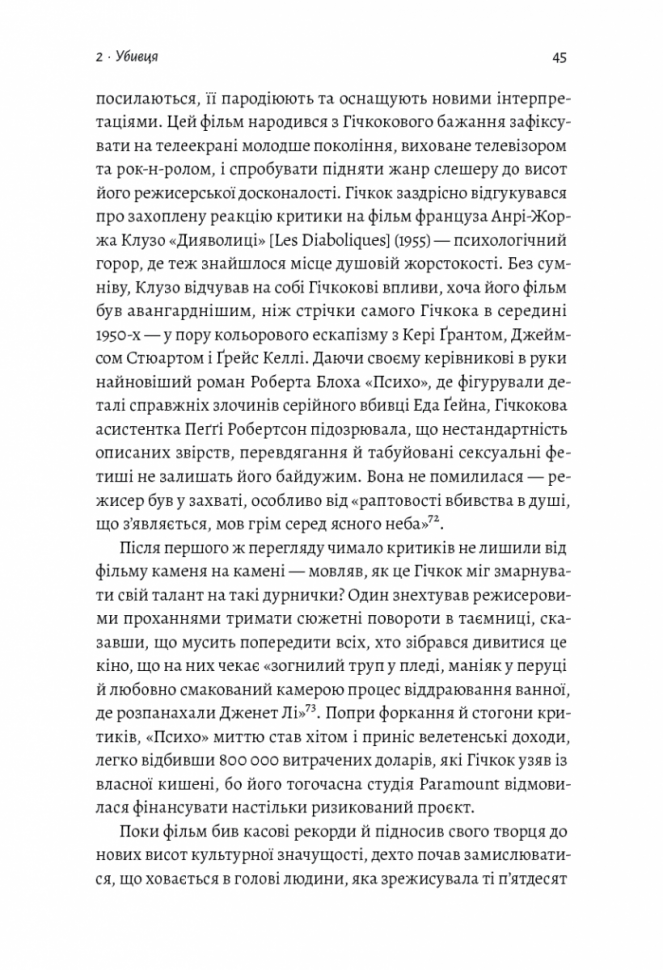 2 · Убивця

45

посилаються, її пародіюють та оснащують новими інтерпретаціями. Цей фільм народився з Гічкокового бажання зафіксувати на телеекрані молодше покоління, виховане телевізором та рок-н-ролом, і спробувати підняти жанр слешеру до висот його режисерської досконалості. Гічкок заздрісно відгукувався про захоплену реакцію критики на фільм француза Анрі-Жоржа Клузо «Дияволиці» [Les Diaboliques] (1955) — психологічний горор, де теж знайшлося місце душовій жорстокості. Без сумніву, Клузо відчував на собі Гічкокові впливи, хоча його фільм був авангарднішим, ніж стрічки самого Гічкока в середині 1950-х — у пору кольорового ескапізму з Кері Ґрантом, Джеймсом Стюартом і Ґрейс Келлі. Даючи своєму керівникові в руки найновіший роман Роберта Блоха «Психо», де фігурували деталі справжніх злочинів серійного вбивці Еда Ґейна, Гічкокова асистентка Пеґґі Робертсон підозрювала, що нестандартність описаних звірств, перевдягання й табуйовані сексуальні фетиші не залишать його байдужим. Вона не помилилася — режисер був у захваті, особливо від «раптовості вбивства в душі, що з'являється, мов грім серед ясного неба»$^{72}$.

Після першого ж перегляду чимало критиків не лишили від фільму каменя на камені — мовляв, як це Гічкок міг змарнувати свій талант на такі дурнички? Один знехтував режисеровими проханнями тримати сюжетні повороти в таємниці, сказавши, що мусить попередити всіх, хто зібрався дивитися це кіно, що на них чекає «зогнилий труп у пледі, маніяк у перуці й любовно смакований камерою процес віддраювання ванної, де розпанахали Дженет Лі»$^{73}$. Попри форкання й стогони критиків, «Психо» миттю став хітом і приніс велетенські доходи, легко відбивши 800 000 витрачених доларів, які Гічкок узяв із власної кишені, бо його тогочасна студія Paramount відмовилася фінансувати настільки ризикований проєкт.

Поки фільм бив касові рекорди й підносив свого творця до нових висот культурної значущості, дехто почав замислюватися, що ховається в голові людини, яка зрежисувала ті п'ятдесят